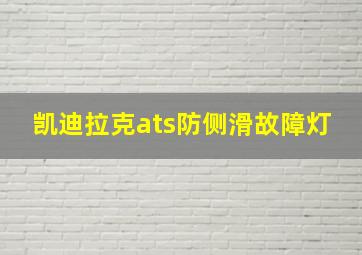 凯迪拉克ats防侧滑故障灯